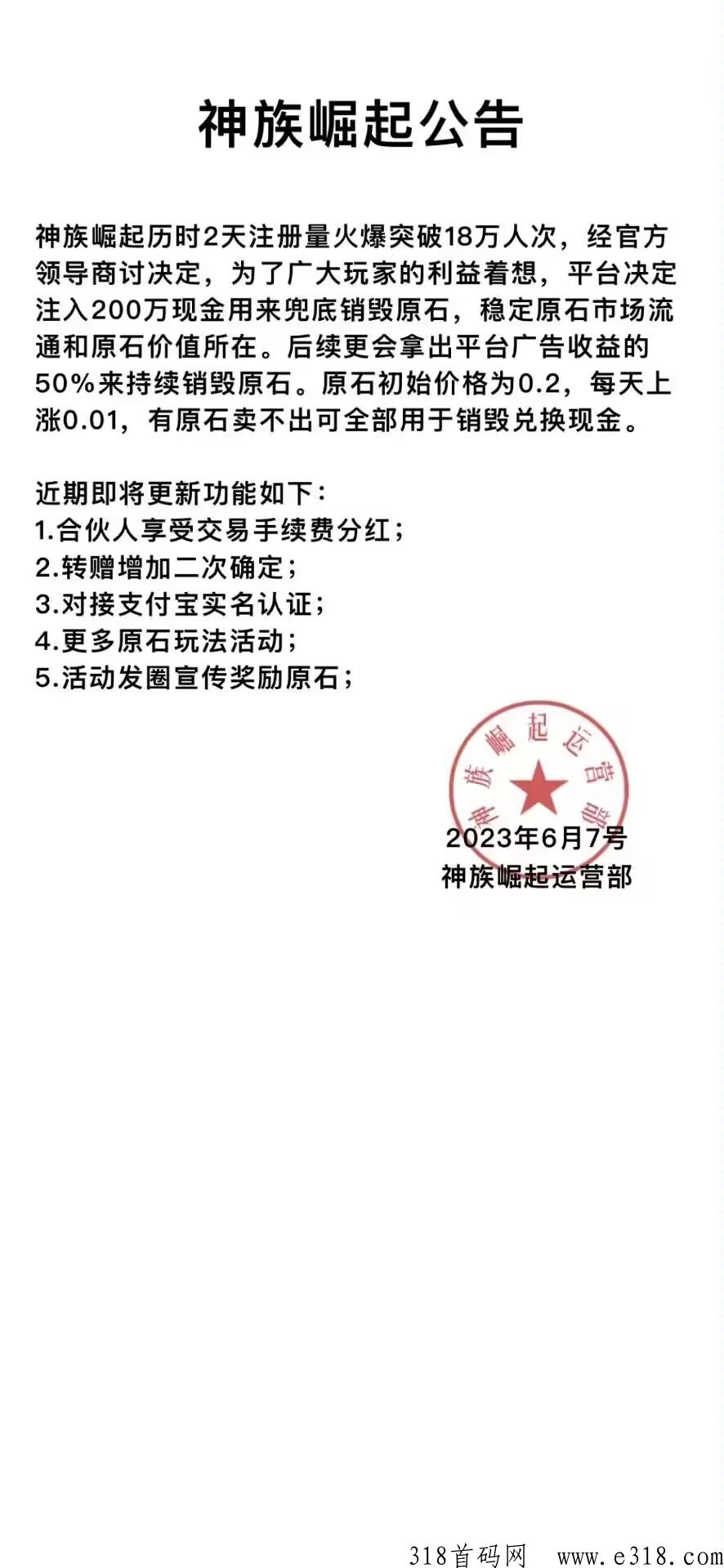 神族崛起公告

神族崛起历时2天注册量火爆突破18万人次，经官方领导商讨决定，为了广大玩家的利益着想，平台决定注入200万现金用来兜底销毁原石，稳定原石市场流通和原石价值所在。后续更会拿出平台广告收益的50%来持续销毁原石。原石初始价格为0.2，每天上涨0.01，有原石卖不出可全部用于销毁兑换现金。

近期即将更新功能如下：
1.合伙人享受交易手续费分红；
2.转赠增加二次确定；
3.对接支付宝实名认证；
4.更多原石玩法活动；
5.活动发圈宣传奖励原石；

神族崛起运营部

2023年6月7号
神族崛起运营部

318首码网 www.e318.com